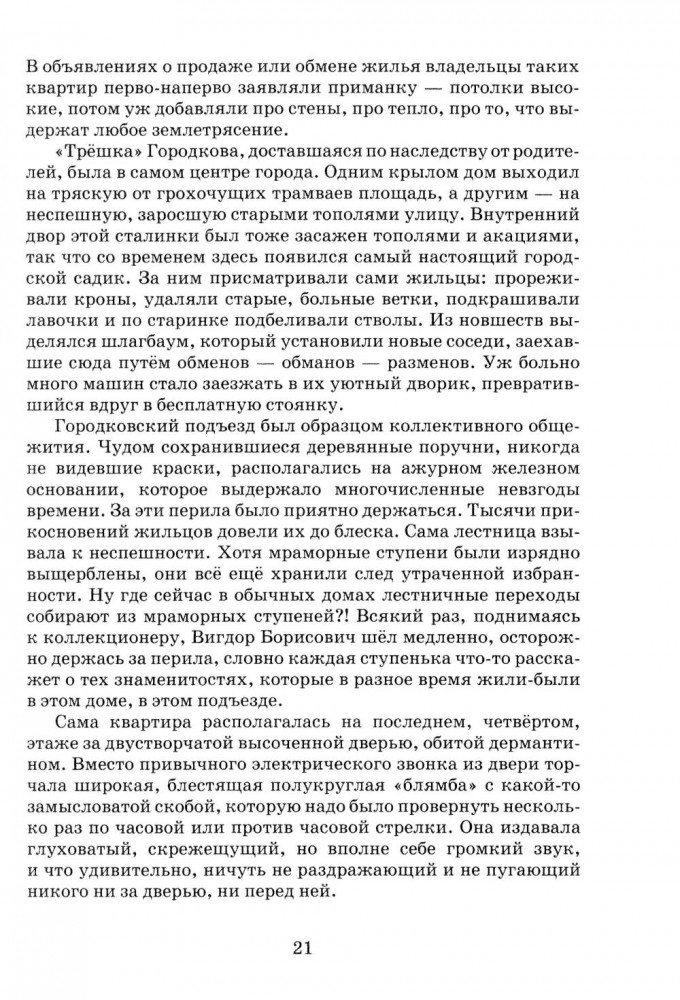 В объявлениях о продаже или обмене жилья владельцы таких квартир перво-наперво заявляли приманку — потолки высокие, потом уж добавляли про стены, про тепло, про то, что выдержат любое землетрясение.

«Трёшка» Городкова, доставшаяся по наследству от родителей, была в самом центре города. Одним крылом дом выходил на тряскую от грохочущих трамваев площадь, а другим — на неспешную, заросшую старыми тополями улицу. Внутренний двор этой сталинки был тоже засажен тополями и акациями, так что со временем здесь появился самый настоящий городской садик. За ним присматривали сами жильцы: прореживали кроны, удаляли старые, больные ветки, подкрашивали лавочки и по старинке подбеливали стволы. Из новшеств выделялся шлагбаум, который установили новые соседи, заехавшие сюда путём обменов — обманов — разменов. Уж больно много машин стало заезжать в их уютный дворик, превратившийся вдруг в бесплатную стоянку.

Городковский подъезд был образцом коллективного общежития. Чудом сохранившиеся деревянные поручни, никогда не видевшие краски, располагались на ажурном железном основании, которое выдержало многочисленные невзгоды времени. За эти перила было приятно держаться. Тысячи прикосновений жильцов довели их до блеска. Сама лестница взывала к неспешности. Хотя мраморные ступени были изрядно выщерблены, они всё ещё хранили след утраченной избранности. Ну где сейчас в обычных домах лестничные переходы собирают из мраморных ступеней?! Всякий раз, поднимаясь к коллекционеру, Вигдор Борисович шёл медленно, осторожно держась за перила, словно каждая ступенька что-то расскажет о тех знаменитостях, которые в разное время жили-были в этом доме, в этом подъезде.

Сама квартира располагалась на последнем, четвёртом, этаже за двустворчатой высоченной дверью, обитой дермантином. Вместо привычного электрического звонка из двери торчала широкая, блестящая полукруглая «блямба» с какой-то замысловатой скобой, которую надо было провернуть несколько раз по часовой или против часовой стрелки. Она издавала глуховатый, скрежещущий, но вполне себе громкий звук, и что удивительно, ничуть не раздражающий и не пугающий никого ни за дверью, ни перед ней.

21